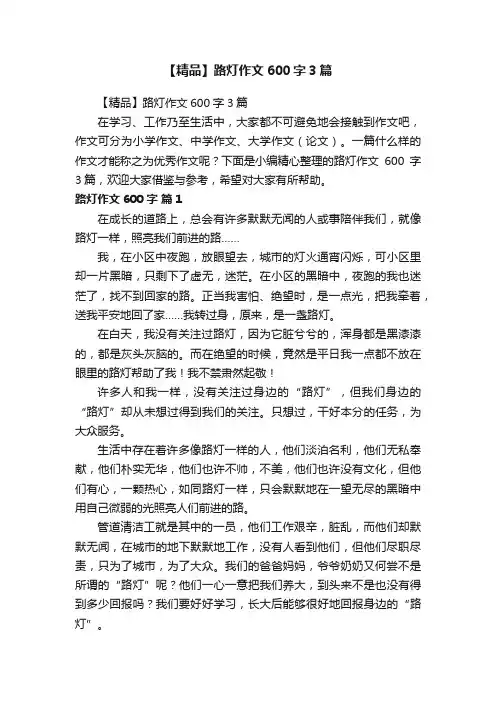 【精品】路灯作文 600 字 3 篇

【精品】路灯作文 600 字 3 篇

在学习、工作乃至生活中，大家都不可避免地会接触到作文吧，作文可分为小学作文、中学作文、大学作文（论文）。一篇什么样的作文才能称之为优秀作文呢？下面是小编精心整理的路灯作文 600 字 3 篇，欢迎大家借鉴与参考，希望对大家有所帮助。

路灯作文 600 字 篇 1

在成长的道路上，总会有许多默默无闻的人或事陪伴我们，就像路灯一样，照亮我们前进的路……

我，在小区中夜跑，放眼望去，城市的灯火通宵闪烁，可小区里却一片黑暗，只剩下了虚无，迷茫。在小区的黑暗中，夜跑的我也迷茫了，找不到回家的路。正当我害怕、绝望时，是一点光，把我牵着，送我平安地回了家……我转过身，原来，是一盏路灯。

在白天，我没有关注过路灯，因为它脏兮兮的，浑身都是黑漆漆的，都是灰头灰脑的。而在绝望的时候，竟然是平日我一点都不放在眼里的路灯帮助了我！我不禁肃然起敬！

许多人和我一样，没有关注过身边的“路灯”，但我们身边的“路灯”却从未想过得到我们的关注。只想过，干好本分的任务，为大众服务。

生活中存在着许多像路灯一样的人，他们淡泊名利，他们无私奉献，他们朴实无华，他们也许不帅，不美，他们也许没有文化，但他们有心，一颗热心，如同路灯一样，只会默默地在一望无尽的黑暗中用自己微弱的光照亮人们前进的路。

管道清洁工就是其中的一员，他们工作艰辛，脏乱，而他们却默默无闻，在城市的地下默默地工作，没有人看到他们，但他们尽职尽责，只为了城市，为了大众。我们的爸爸妈妈，爷爷奶奶又何尝不是所谓的“路灯”呢？他们一心一意把我们养大，到头来不是也没有得到多少回报吗？我们要好好学习，长大后能够很好地回报身边的“路灯”。